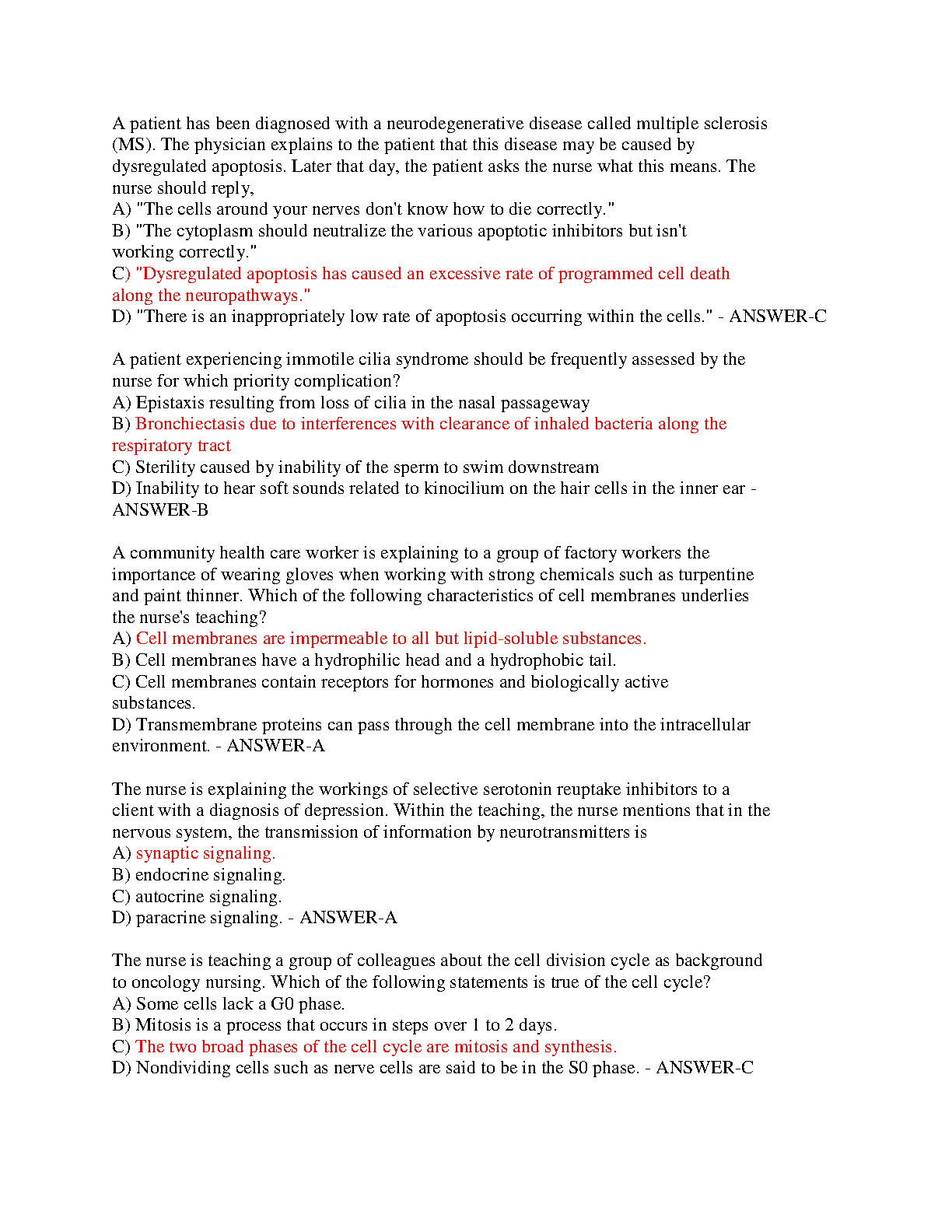 A patient has been diagnosed with a neurodegenerative disease called multiple sclerosis (MS). The physician explains to the patient that this disease may be caused by dysregulated apoptosis. Later that day, the patient asks the nurse what this means. The nurse should reply,
A) "The cells around your nerves don't know how to die correctly."
B) "The cytoplasm should neutralize the various apoptotic inhibitors but isn't working correctly."
C) "Dysregulated apoptosis has caused an excessive rate of programmed cell death along the neuropathways."
D) "There is an inappropriately low rate of apoptosis occurring within the cells." - ANSWER-C

A patient experiencing immotile cilia syndrome should be frequently assessed by the nurse for which priority complication?
A) Epistaxis resulting from loss of cilia in the nasal passageway
B) Bronchiectasis due to interferences with clearance of inhaled bacteria along the respiratory tract
C) Sterility caused by inability of the sperm to swim downstream
D) Inability to hear soft sounds related to kinocilium on the hair cells in the inner ear - ANSWER-B

A community health care worker is explaining to a group of factory workers the importance of wearing gloves when working with strong chemicals such as turpentine and paint thinner. Which of the following characteristics of cell membranes underlies the nurse's teaching?
A) Cell membranes are impermeable to all but lipid-soluble substances.
B) Cell membranes have a hydrophilic head and a hydrophobic tail.
C) Cell membranes contain receptors for hormones and biologically active substances.
D) Transmembrane proteins can pass through the cell membrane into the intracellular environment. - ANSWER-A

The nurse is explaining the workings of selective serotonin reuptake inhibitors to a client with a diagnosis of depression. Within the teaching, the nurse mentions that in the nervous system, the transmission of information by neurotransmitters is
A) synaptic signaling.
B) endocrine signaling.
C) autocrine signaling.
D) paracrine signaling. - ANSWER-A

The nurse is teaching a group of colleagues about the cell division cycle as background to oncology nursing. Which of the following statements is true of the cell cycle?
A) Some cells lack a G0 phase.
B) Mitosis is a process that occurs in steps over 1 to 2 days.
C) The two broad phases of the cell cycle are mitosis and synthesis.
D) Nondividing cells such as nerve cells are said to be in the S0 phase. - ANSWER-C